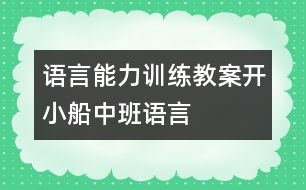 语言能力训练教案开小船中班语言